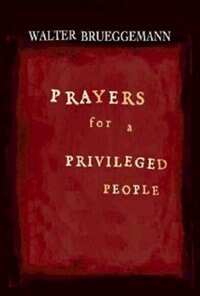 WALTER BRUEGGEMANN

PRAYERS for a PRIVILEGED PEOPLE